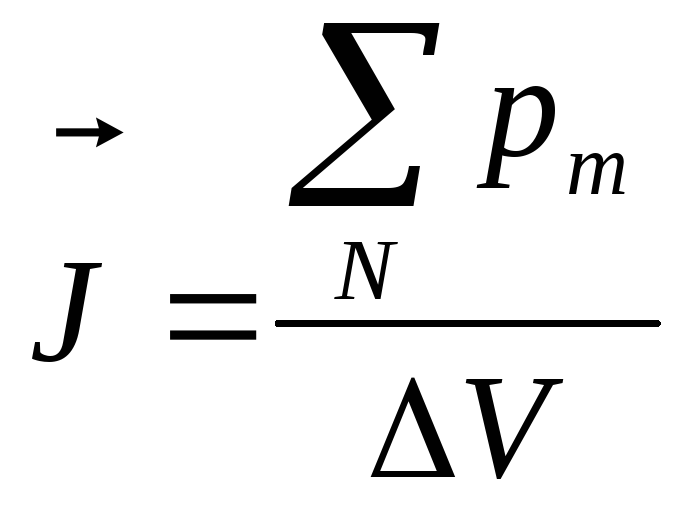 $\vec{J} = \frac{\sum_{N} p_m}{\Delta V}$